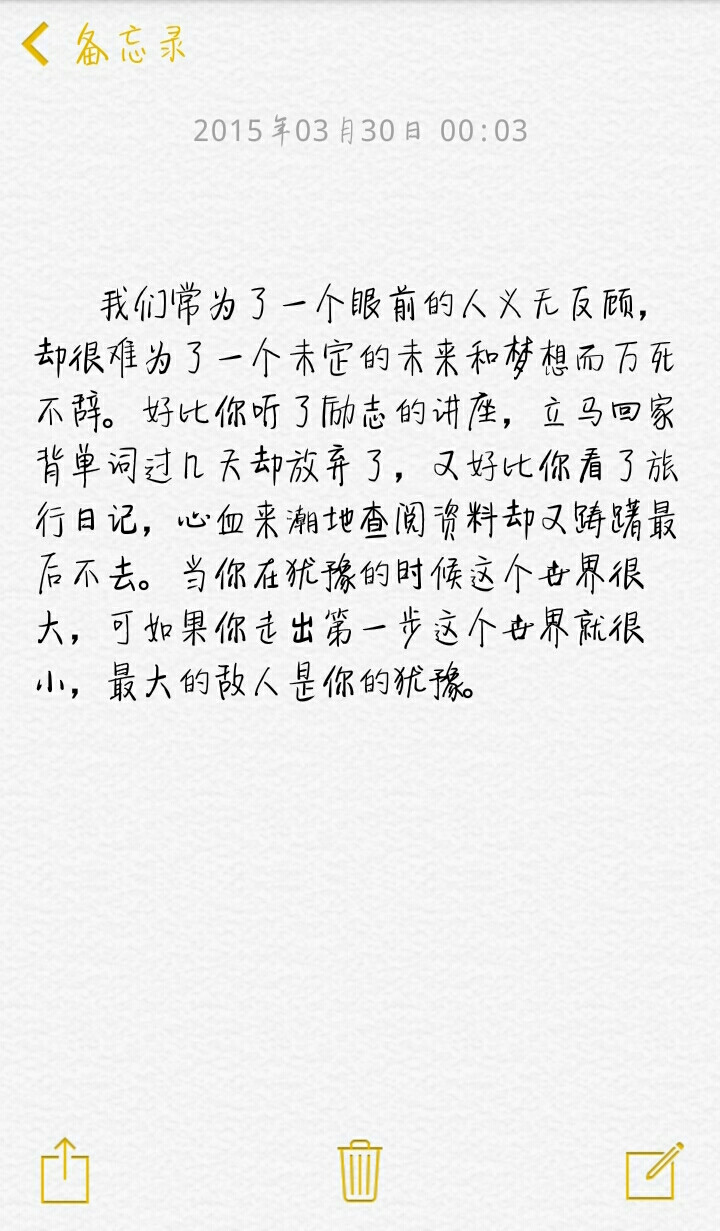 备忘录

2015年03月30日 00:03

我们常为了一个眼前的人义无反顾，却很难为了一个未定的未来和梦想而万死不辞。好比你听了励志的讲座，立马回家背单词过几天却放弃了，又好比你看了旅行日记，心血来潮地查阅资料却又踌躇最后不去。当你在犹豫的时候这个世界很大，可如果你走出第一步这个世界就很小，最大的敌人是你的犹豫。